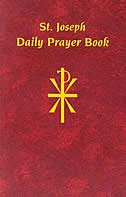 St. Joseph
Daily Prayer Book